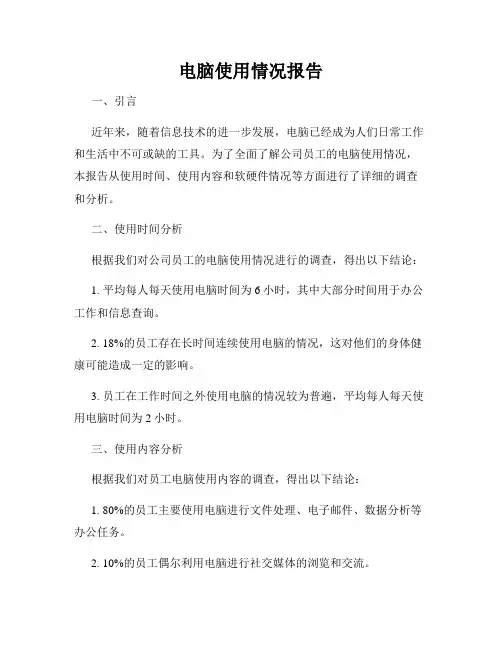 电脑使用情况报告

一、引言

近年来，随着信息技术的进一步发展，电脑已经成为人们日常工作和生活中不可或缺的工具。为了全面了解公司员工的电脑使用情况，本报告从使用时间、使用内容和软硬件情况等方面进行了详细的调查和分析。

二、使用时间分析

根据我们对公司员工的电脑使用情况进行的调查，得出以下结论：

1. 平均每人每天使用电脑时间为 6 小时，其中大部分时间用于办公工作和信息查询。

2. 18%的员工存在长时间连续使用电脑的情况，这对他们的身体健康可能造成一定的影响。

3. 员工在工作时间之外使用电脑的情况较为普遍，平均每人每天使用电脑时间为 2 小时。

三、使用内容分析

根据我们对员工电脑使用内容的调查，得出以下结论：

1. 80%的员工主要使用电脑进行文件处理、电子邮件、数据分析等办公任务。

2. 10%的员工偶尔利用电脑进行社交媒体的浏览和交流。